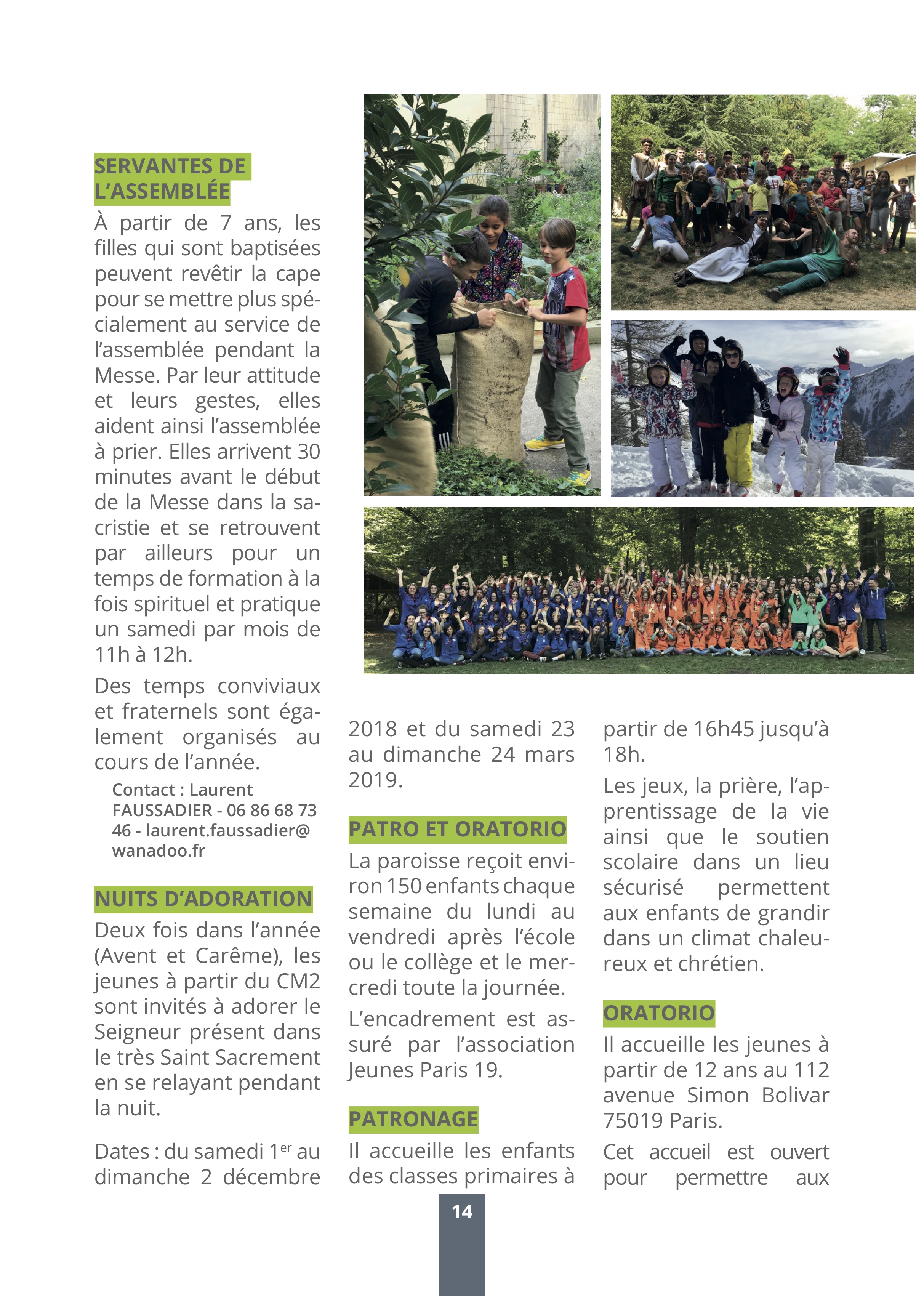 SERVANTES DE L'ASSEMBLÉE

À partir de 7 ans, les filles qui sont baptisées peuvent revêtir la cape pour se mettre plus spécialement au service de l'assemblée pendant la Messe. Par leur attitude et leurs gestes, elles aident ainsi l'assemblée à prier. Elles arrivent 30 minutes avant le début de la Messe dans la sacristie et se retrouvent par ailleurs pour un temps de formation à la fois spirituel et pratique un samedi par mois de 11h à 12h.

Des temps conviviaux et fraternels sont également organisés au cours de l'année.

Contact : Laurent FAUSSADIER - 06 86 68 73 46 - laurent.faussadier@wanadoo.fr

NUITS D'ADORATION

Deux fois dans l'année (Avent et Carême), les jeunes à partir du CM2 sont invités à adorer le Seigneur présent dans le très Saint Sacrement en se relayant pendant la nuit.

Dates : du samedi 1$^{er}$ au dimanche 2 décembre 2018 et du samedi 23 au dimanche 24 mars 2019.

PATRO ET ORATORIO

La paroisse reçoit environ 150 enfants chaque semaine du lundi au vendredi après l'école ou le collège et le mercredi toute la journée.

L'encadrement est assuré par l'association Jeunes Paris 19.

PATRONAGE

Il accueille les enfants des classes primaires à partir de 16h45 jusqu'à 18h.

Les jeux, la prière, l'apprentissage de la vie ainsi que le soutien scolaire dans un lieu sécurisé permettent aux enfants de grandir dans un climat chaleureux et chrétien.

ORATORIO

Il accueille les jeunes à partir de 12 ans au 112 avenue Simon Bolivar 75019 Paris.

Cet accueil est ouvert pour permettre aux

14